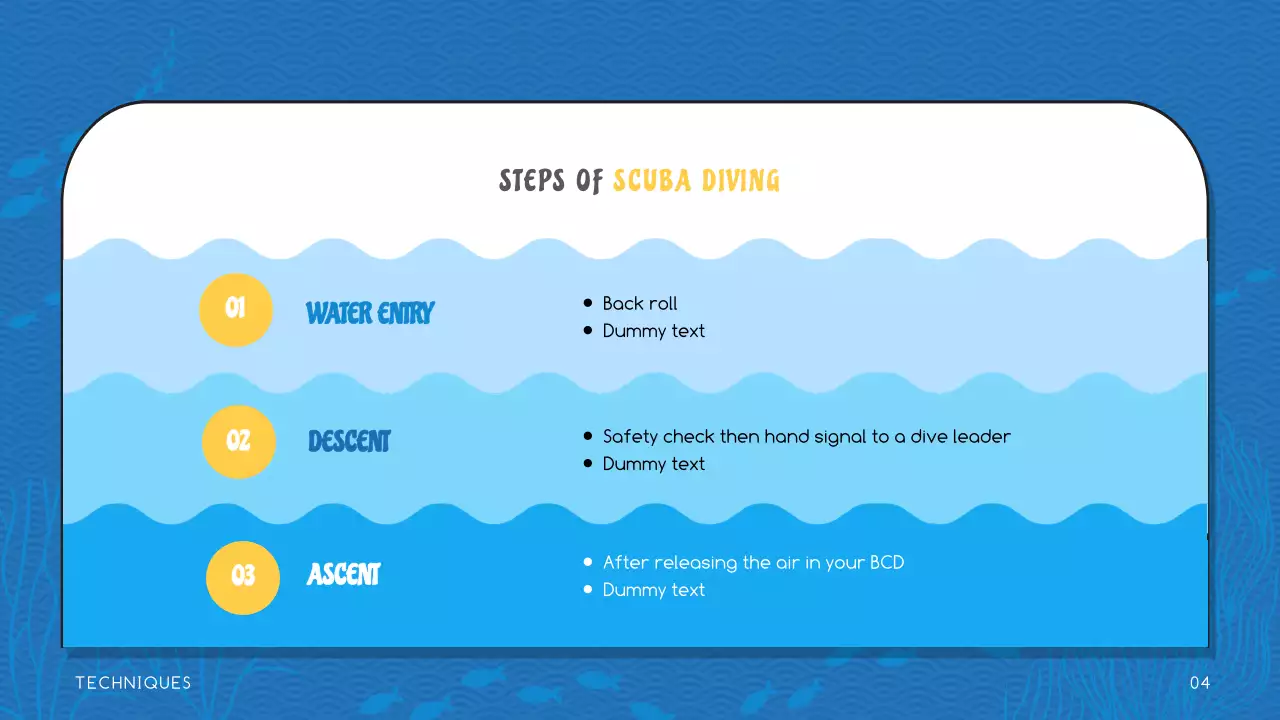 STEPS OF SCUBA DIVING

01 WATER ENTRY

- Back roll
- Dummy text

02 DESCENT

- Safety check then hand signal to a dive leader
- Dummy text

03 ASCENT

- After releasing the air in your BCD
- Dummy text

TECHNIQUES

04